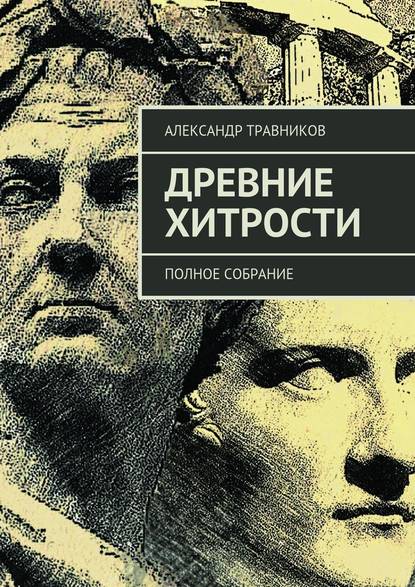 АЛЕКСАНДР ТРАВНИКОВ

ДРЕВНИЕ ХИТРОСТИ

ПОЛНОЕ СОБРАНИЕ